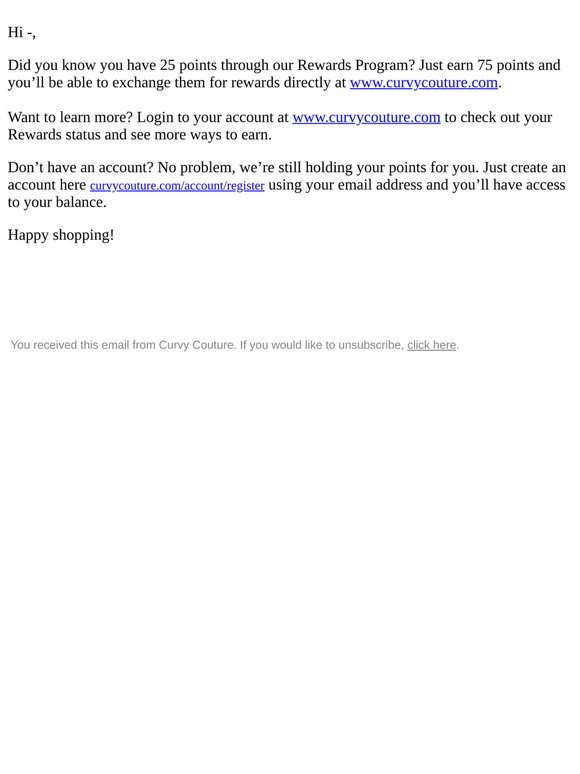 Hi -,

Did you know you have 25 points through our Rewards Program? Just earn 75 points and you'll be able to exchange them for rewards directly at www.curvycouture.com.

Want to learn more? Login to your account at www.curvycouture.com to check out your Rewards status and see more ways to earn.

Don't have an account? No problem, we're still holding your points for you. Just create an account here curvycouture.com/account/register using your email address and you'll have access to your balance.

Happy shopping!

You received this email from Curvy Couture. If you would like to unsubscribe, click here.